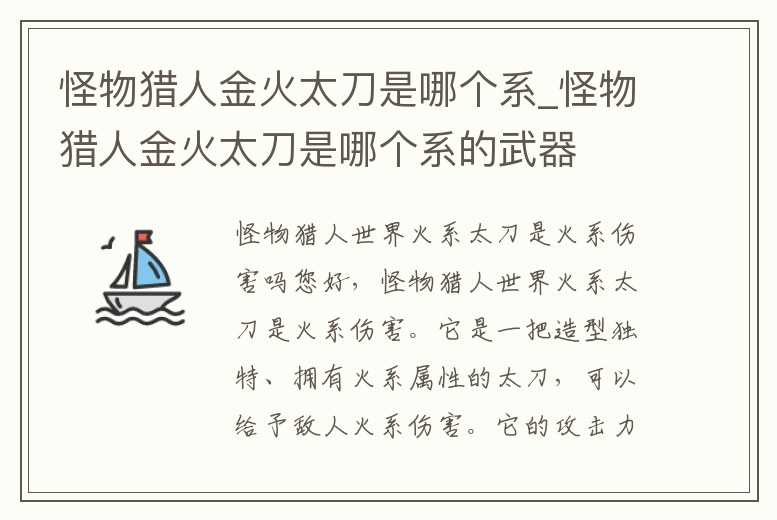 怪物猎人金火太刀是哪个系_怪物猎人金火太刀是哪个系的武器

怪物猎人世界火系太刀是火系伤害吗您好，怪物猎人世界火系太刀是火系伤害。它是一把造型独特、拥有火系属性的太刀，可以给予敌人火系伤害。它的攻击力